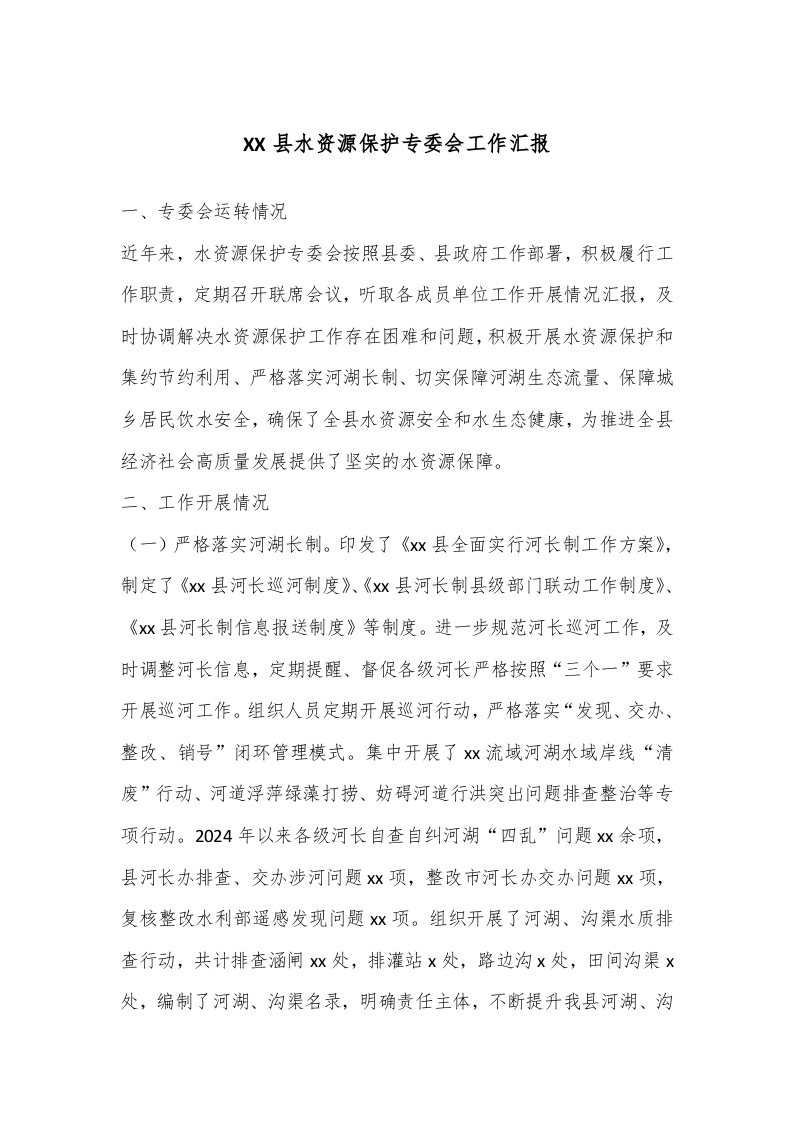 XX 县水资源保护专委会工作汇报

一、专委会运转情况

近年来，水资源保护专委会按照县委、县政府工作部署，积极履行工作职责，定期召开联席会议，听取各成员单位工作开展情况汇报，及时协调解决水资源保护工作存在困难和问题，积极开展水资源保护和集约节约利用、严格落实河湖长制、切实保障河湖生态流量、保障城乡居民饮水安全，确保了全县水资源安全和水生态健康，为推进全县经济社会高质量发展提供了坚实的水资源保障。

二、工作开展情况

（一）严格落实河湖长制。印发了《xx 县全面实行河长制工作方案》，制定了《xx 县河长巡河制度》、《xx 县河长制县级部门联动工作制度》、《xx 县河长制信息报送制度》等制度。进一步规范河长巡河工作，及时调整河长信息，定期提醒、督促各级河长严格按照“三个一”要求开展巡河工作。组织人员定期开展巡河行动，严格落实“发现、交办、整改、销号”闭环管理模式。集中开展了 xx 流域河湖水域岸线“清废”行动、河道浮萍绿藻打捞、妨碍河道行洪突出问题排查整治等专项行动。2024 年以来各级河长自查自纠河湖“四乱”问题 xx 余项，县河长办排查、交办涉河问题 xx 项，整改市河长办交办问题 xx 项，复核整改水利部遥感发现问题 xx 项。组织开展了河湖、沟渠水质排查行动，共计排查涵闸 xx 处，排灌站 x 处，路边沟 x 处，田间沟渠 x 处，编制了河湖、沟渠名录，明确责任主体，不断提升我县河湖、沟